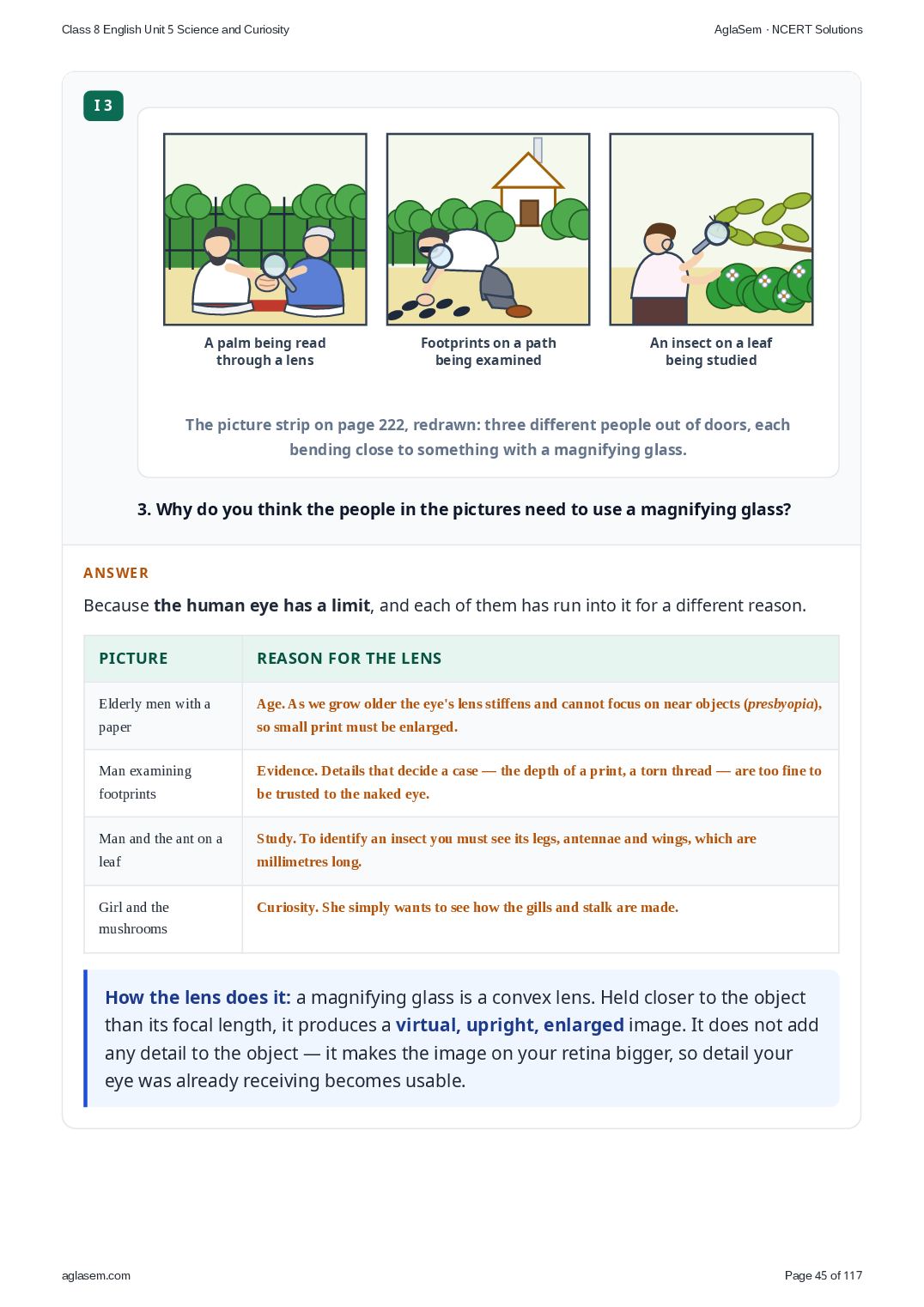 Class 8 English Unit 5 Science and Curiosity

AglaSem · NCERT Solutions

I 3

A palm being read through a lens

Footprints on a path being examined

An insect on a leaf being studied

The picture strip on page 222, redrawn: three different people out of doors, each bending close to something with a magnifying glass.

3. Why do you think the people in the pictures need to use a magnifying glass?

ANSWER

Because the human eye has a limit, and each of them has run into it for a different reason.

| PICTURE | REASON FOR THE LENS |
|---|---|
| Elderly men with a paper | Age. As we grow older the eye's lens stiffens and cannot focus on near objects (presbyopia), so small print must be enlarged. |
| Man examining footprints | Evidence. Details that decide a case — the depth of a print, a torn thread — are too fine to be trusted to the naked eye. |
| Man and the ant on a leaf | Study. To identify an insect you must see its legs, antennae and wings, which are millimetres long. |
| Girl and the mushrooms | Curiosity. She simply wants to see how the gills and stalk are made. |

How the lens does it: a magnifying glass is a convex lens. Held closer to the object than its focal length, it produces a virtual, upright, enlarged image. It does not add any detail to the object — it makes the image on your retina bigger, so detail your eye was already receiving becomes usable.

aglasem.com

Page 45 of 117